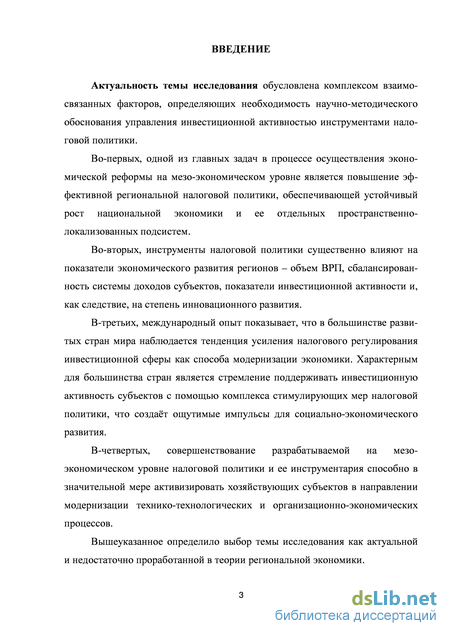 ВВЕДЕНИЕ

Актуальность темы исследования обусловлена комплексом взаимосвязанных факторов, определяющих необходимость научно-методического обоснования управления инвестиционной активностью инструментами налоговой политики.

Во-первых, одной из главных задач в процессе осуществления экономической реформы на мезо-экономическом уровне является повышение эффективной региональной налоговой политики, обеспечивающей устойчивый рост национальной экономики и ее отдельных пространственно-локализованных подсистем.

Во-вторых, инструменты налоговой политики существенно влияют на показатели экономического развития регионов – объем ВРП, сбалансированность системы доходов субъектов, показатели инвестиционной активности и, как следствие, на степень инновационного развития.

В-третьих, международный опыт показывает, что в большинстве развитых стран мира наблюдается тенденция усиления налогового регулирования инвестиционной сферы как способа модернизации экономики. Характерным для большинства стран является стремление поддерживать инвестиционную активность субъектов с помощью комплекса стимулирующих мер налоговой политики, что создаёт ощутимые импульсы для социально-экономического развития.

В-четвертых, совершенствование разрабатываемой на мезо-экономическом уровне налоговой политики и ее инструментария способно в значительной мере активизировать хозяйствующих субъектов в направлении модернизации технико-технологических и организационно-экономических процессов.

Вышеуказанное определило выбор темы исследования как актуальной и недостаточно проработанной в теории региональной экономики.

3

dsLib.net
библиотека диссертаций